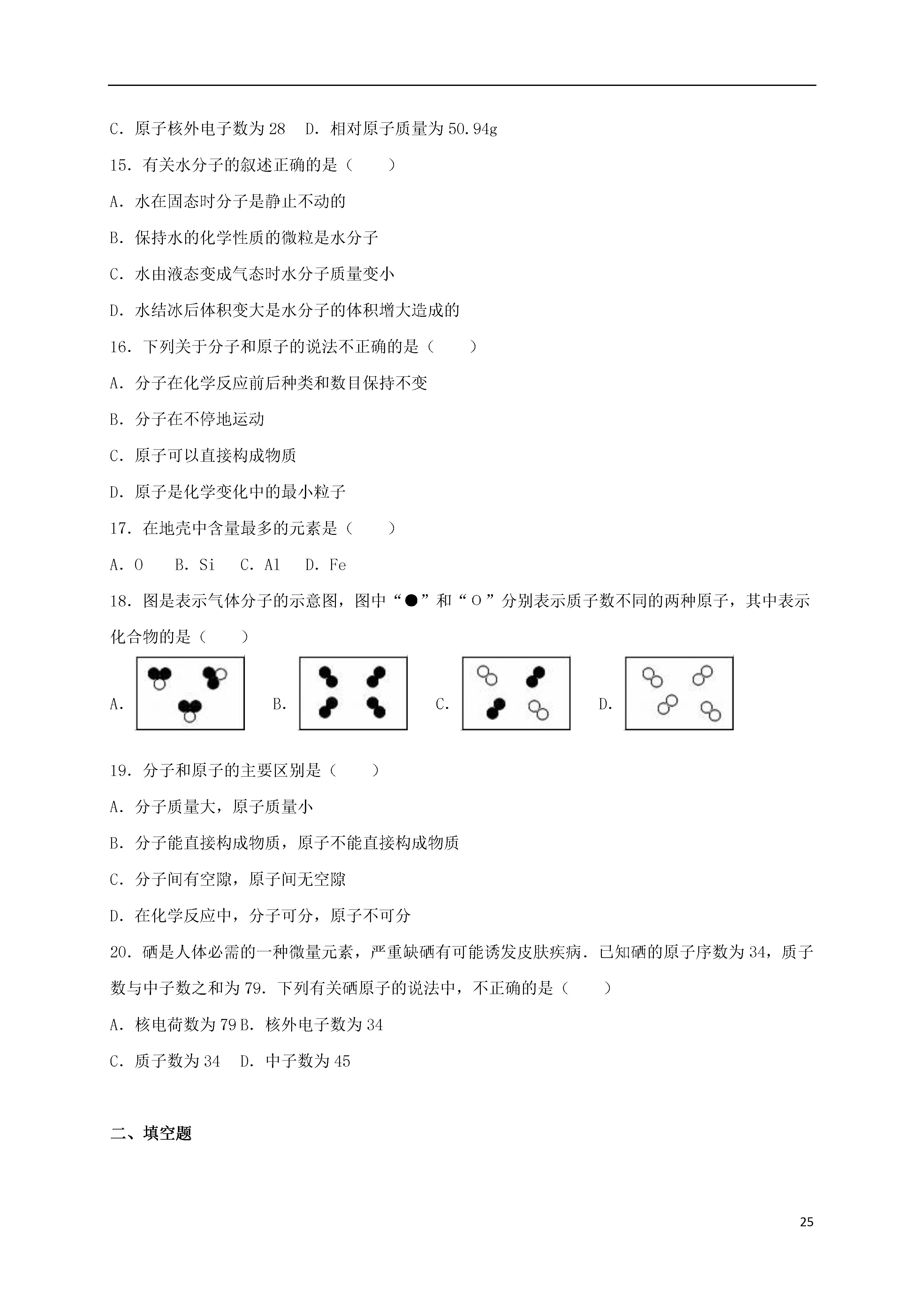 C．原子核外电子数为 28　D．相对原子质量为 50.94g

15．有关水分子的叙述正确的是（　　）

A．水在固态时分子是静止不动的

B．保持水的化学性质的微粒是水分子

C．水由液态变成气态时水分子质量变小

D．水结冰后体积变大是水分子的体积增大造成的

16．下列关于分子和原子的说法不正确的是（　　）

A．分子在化学反应前后种类和数目保持不变

B．分子在不停地运动

C．原子可以直接构成物质

D．原子是化学变化中的最小粒子

17．在地壳中含量最多的元素是（　　）

A．O　B．Si　C．Al　D．Fe

18．图是表示气体分子的示意图，图中“●”和“○”分别表示质子数不同的两种原子，其中表示化合物的是（　　）

A.　B.　C.　D.

19．分子和原子的主要区别是（　　）

A．分子质量大，原子质量小

B．分子能直接构成物质，原子不能直接构成物质

C．分子间有空隙，原子间无空隙

D．在化学反应中，分子可分，原子不可分

20．硒是人体必需的一种微量元素，严重缺硒有可能诱发皮肤疾病．已知硒的原子序数为 34，质子数与中子数之和为 79．下列有关硒原子的说法中，不正确的是（　　）

A．核电荷数为 79 B．核外电子数为 34

C．质子数为 34　D．中子数为 45

二、填空题

25